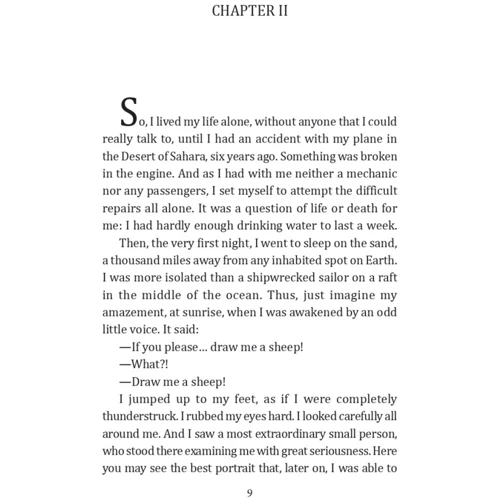 CHAPTER II

So, I lived my life alone, without anyone that I could really talk to, until I had an accident with my plane in the Desert of Sahara, six years ago. Something was broken in the engine. And as I had with me neither a mechanic nor any passengers, I set myself to attempt the difficult repairs all alone. It was a question of life or death for me: I had hardly enough drinking water to last a week.

Then, the very first night, I went to sleep on the sand, a thousand miles away from any inhabited spot on Earth. I was more isolated than a shipwrecked sailor on a raft in the middle of the ocean. Thus, just imagine my amazement, at sunrise, when I was awakened by an odd little voice. It said:

—If you please... draw me a sheep!

—What?!

—Draw me a sheep!

I jumped up to my feet, as if I were completely thunderstruck. I rubbed my eyes hard. I looked carefully all around me. And I saw a most extraordinary small person, who stood there examining me with great seriousness. Here you may see the best portrait that, later on, I was able to

9